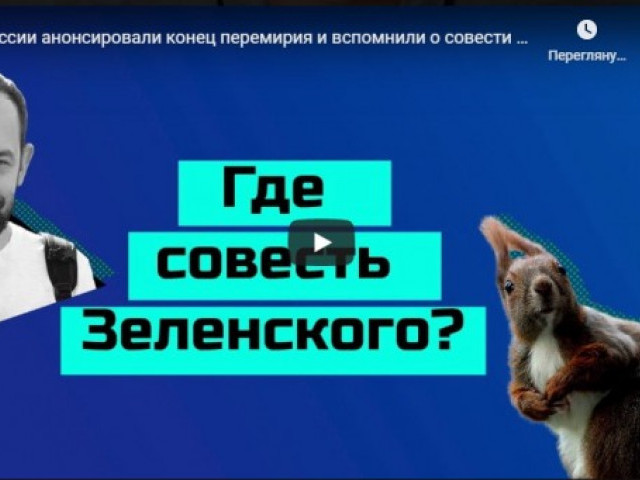 ссии анонсировали конец перемирия и вспомнили о совести …

Перегляну…

Где совесть Зеленского?